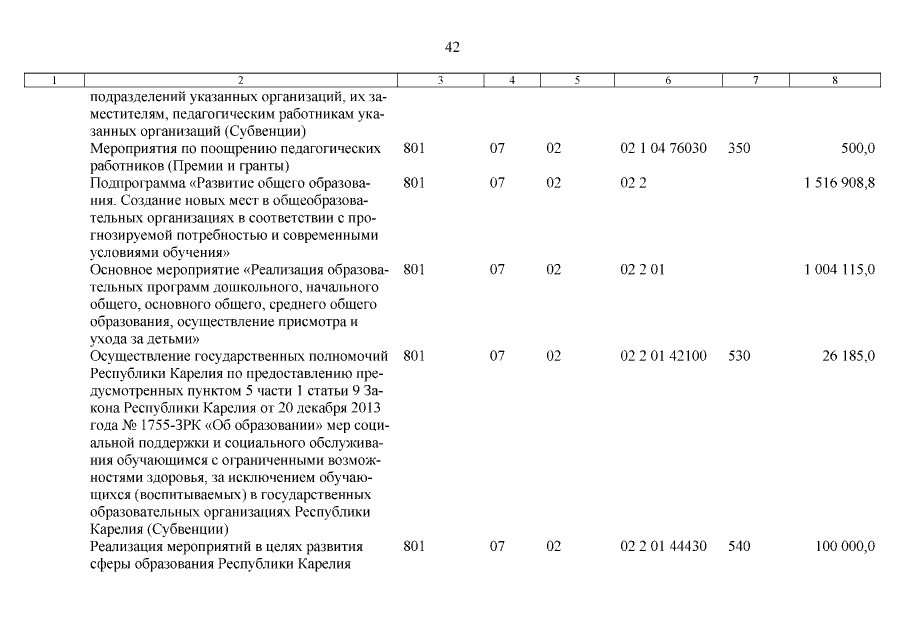 42

| 1 | 2 | 3 | 4 | 5 | 6 | 7 | 8 |
|---|---|---|---|---|---|---|---|
| | подразделений указанных организаций, их заместителям, педагогическим работникам указанных организаций (Субвенции) | | | | | | |
| | Мероприятия по поощрению педагогических работников (Премии и гранты) | 801 | 07 | 02 | 02 1 04 76030 | 350 | 500,0 |
| | Подпрограмма «Развитие общего образования. Создание новых мест в общеобразовательных организациях в соответствии с прогнозируемой потребностью и современными условиями обучения» | 801 | 07 | 02 | 02 2 | | 1 516 908,8 |
| | Основное мероприятие «Реализация образовательных программ дошкольного, начального общего, основного общего, среднего общего образования, осуществление присмотра и ухода за детьми» | 801 | 07 | 02 | 02 2 01 | | 1 004 115,0 |
| | Осуществление государственных полномочий Республики Карелия по предоставлению предусмотренных пунктом 5 части 1 статьи 9 Закона Республики Карелия от 20 декабря 2013 года № 1755-ЗРК «Об образовании» мер социальной поддержки и социального обслуживания обучающимся с ограниченными возможностями здоровья, за исключением обучающихся (воспитываемых) в государственных образовательных организациях Республики Карелия (Субвенции) | 801 | 07 | 02 | 02 2 01 42100 | 530 | 26 185,0 |
| | Реализация мероприятий в целях развития сферы образования Республики Карелия | 801 | 07 | 02 | 02 2 01 44430 | 540 | 100 000,0 |